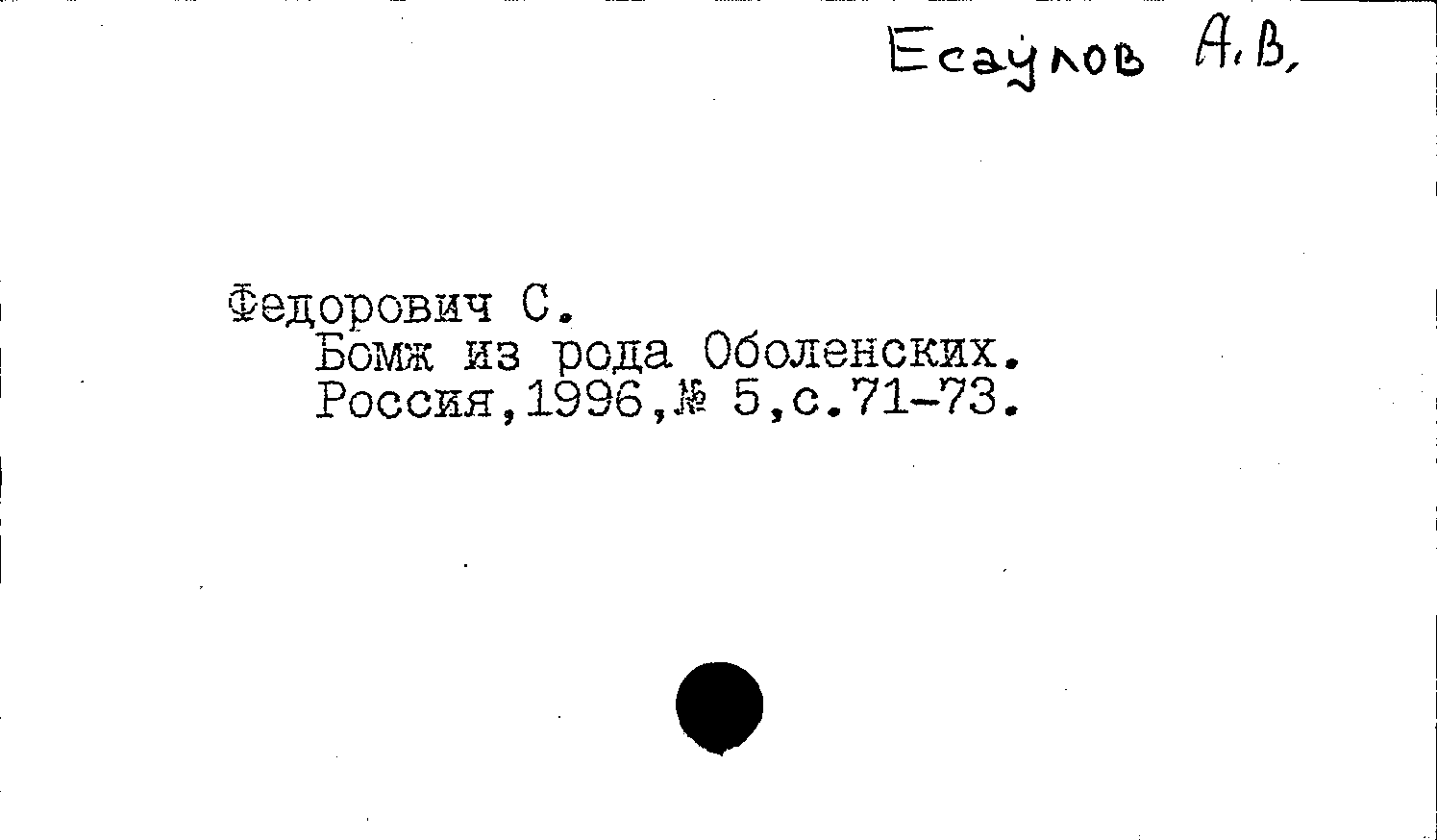 Есаулов А.В.

Федорович С.
Бомж из рода Оболенских.
Россия,1996,№ 5,с.71-73.